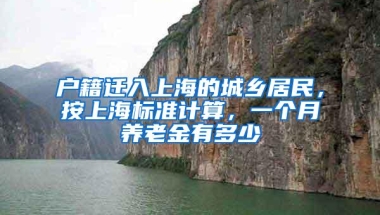 户籍迁入上海的城乡居民，按上海标准计算，一个月养老金有多少